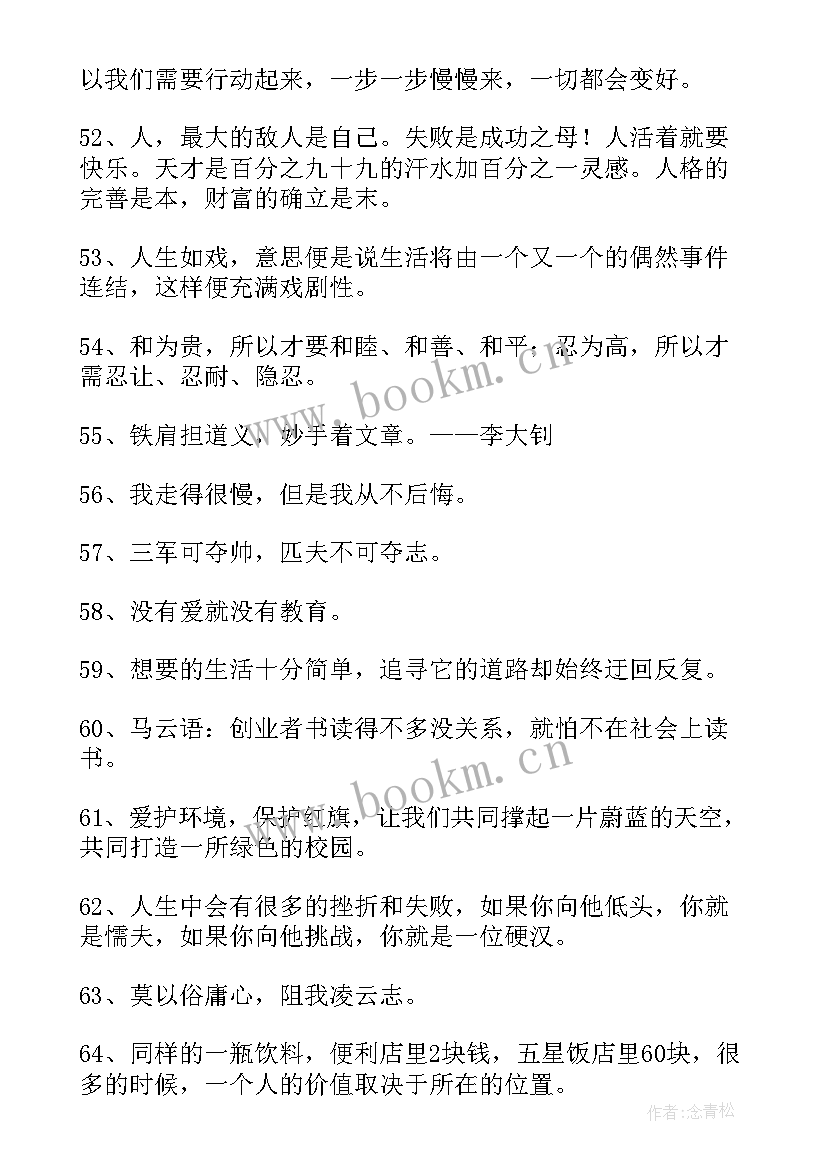 以我们需要行动起来，一步一步慢慢来，一切都会变好。

52、人，最大的敌人是自己。失败是成功之母！人活着就要快乐。天才是百分之九十九的汗水加百分之一灵感。人格的完善是本，财富的确立是末。

53、人生如戏，意思便是说生活将由一个又一个的偶然事件连结，这样便充满戏剧性。

54、和为贵，所以才要和睦、和善、和平；忍为高，所以才需忍让、忍耐、隐忍。

55、铁肩担道义，妙手着文章。——李大钊

56、我走得很慢，但是我从不后悔。

57、三军可夺帅，匹夫不可夺志。

58、没有爱就没有教育。

59、想要的生活十分简单，追寻它的道路却始终迂回反复。

60、马云语：创业者书读得不多没关系，就怕不在社会上读书。

61、爱护环境，保护红旗，让我们共同撑起一片蔚蓝的天空，共同打造一所绿色的校园。

62、人生中会有很多的挫折和失败，如果你向他低头，你就是懦夫，如果你向他挑战，你就是一位硬汉。

63、莫以俗庸心，阻我凌云志。

64、同样的一瓶饮料，便利店里2块钱，五星饭店里60块，很多的时候，一个人的价值取决于所在的位置。

www.bookm.cn

www.bookm.cn

作者:念青松